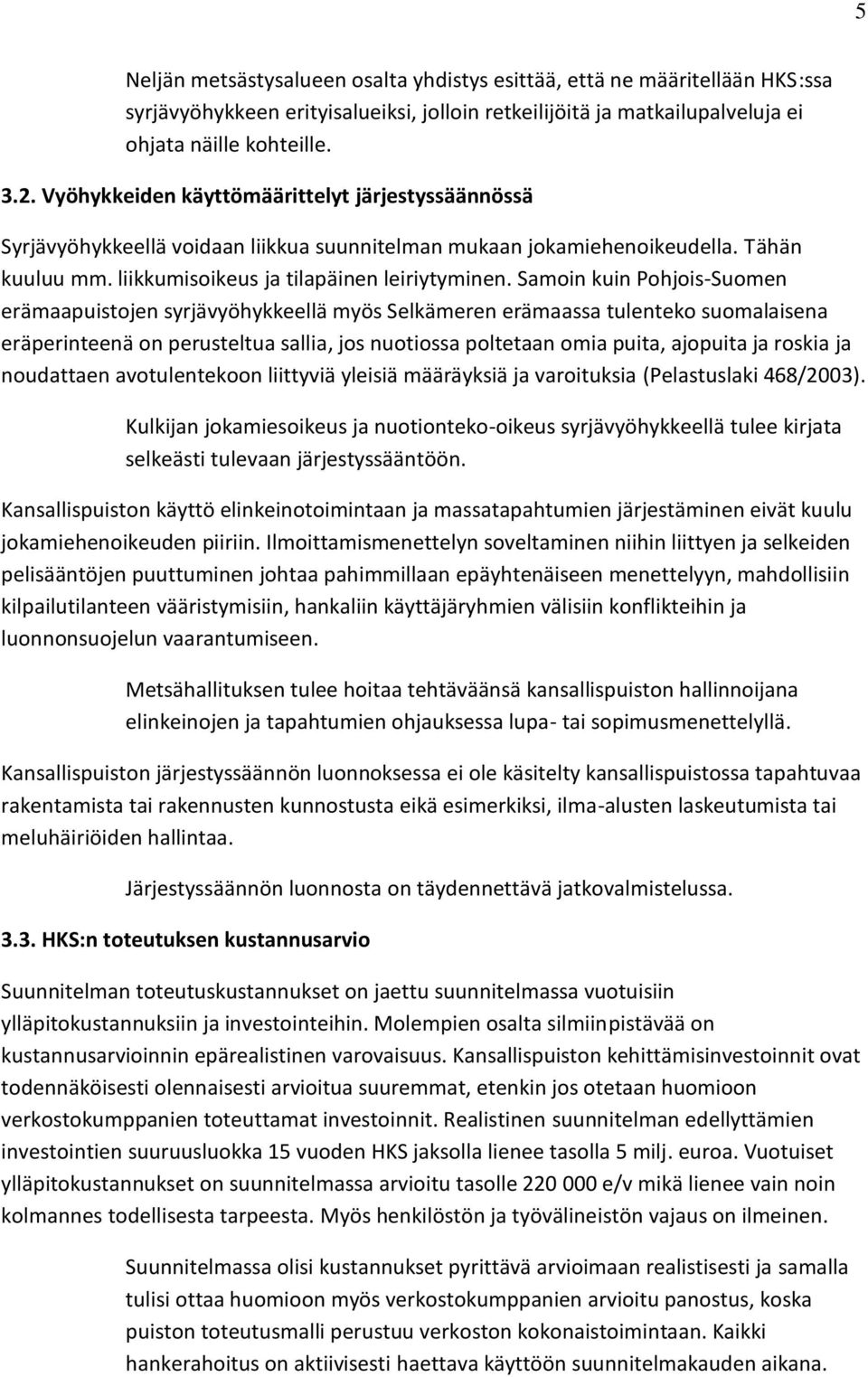 5

Neljän metsästysalueen osalta yhdistys esittää, että ne määritellään HKS:ssa syrjävyöhykkeen erityisalueiksi, jolloin retkeilijöitä ja matkailupalveluja ei ohjata näille kohteille.

3.2. Vyöhykkeiden käyttömäärittelyt järjestyssäännössä

Syrjävyöhykkeellä voidaan liikkua suunnitelman mukaan jokamiehenoikeudella. Tähän kuuluu mm. liikkumisoikeus ja tilapäinen leiriytyminen. Samoin kuin Pohjois-Suomen erämaapuistojen syrjävyöhykkeellä myös Selkämeren erämaassa tulenteko suomalaisena eräperinteenä on perusteltua sallia, jos nuotiossa poltetaan omia puita, ajopuita ja roskia ja noudattaen avotulentekoon liittyviä yleisiä määräyksiä ja varoituksia (Pelastuslaki 468/2003).

Kulkijan jokamiesoikeus ja nuotionteko-oikeus syrjävyöhykkeellä tulee kirjata selkeästi tulevaan järjestyssääntöön.

Kansallispuiston käyttö elinkeinotoimintaan ja massatapahtumien järjestäminen eivät kuulu jokamiehenoikeuden piiriin. Ilmoittamismenettelyn soveltaminen niihin liittyen ja selkeiden pelisääntöjen puuttuminen johtaa pahimmillaan epäyhtenäiseen menettelyyn, mahdollisiin kilpailutilanteen vääristymisiin, hankaliin käyttäjäryhmien välisiin konflikteihin ja luonnonsuojelun vaarantumiseen.

Metsähallituksen tulee hoitaa tehtäväänsä kansallispuiston hallinnoijana elinkeinojen ja tapahtumien ohjauksessa lupa- tai sopimusmenettelyllä.

Kansallispuiston järjestyssäännön luonnoksessa ei ole käsitelty kansallispuistossa tapahtuvaa rakentamista tai rakennusten kunnostusta eikä esimerkiksi, ilma-alusten laskeutumista tai meluhäiriöiden hallintaa.

Järjestyssäännön luonnosta on täydennettävä jatkovalmistelussa.

3.3. HKS:n toteutuksen kustannusarvio

Suunnitelman toteutuskustannukset on jaettu suunnitelmassa vuotuisiin ylläpitokustannuksiin ja investointeihin. Molempien osalta silmiinpistävää on kustannusarvioinnin epärealistinen varovaisuus. Kansallispuiston kehittämisinvestoinnit ovat todennäköisesti olennaisesti arvioitua suuremmat, etenkin jos otetaan huomioon verkostokumppanien toteuttamat investoinnit. Realistinen suunnitelman edellyttämien investointien suuruusluokka 15 vuoden HKS jaksolla lienee tasolla 5 milj. euroa. Vuotuiset ylläpitokustannukset on suunnitelmassa arvioitu tasolle 220 000 e/v mikä lienee vain noin kolmannes todellisesta tarpeesta. Myös henkilöstön ja työvälineistön vajaus on ilmeinen.

Suunnitelmassa olisi kustannukset pyrittävä arvioimaan realistisesti ja samalla tulisi ottaa huomioon myös verkostokumppanien arvioitu panostus, koska puiston toteutusmalli perustuu verkoston kokonaistoimintaan. Kaikki hankerahoitus on aktiivisesti haettava käyttöön suunnitelmakauden aikana.